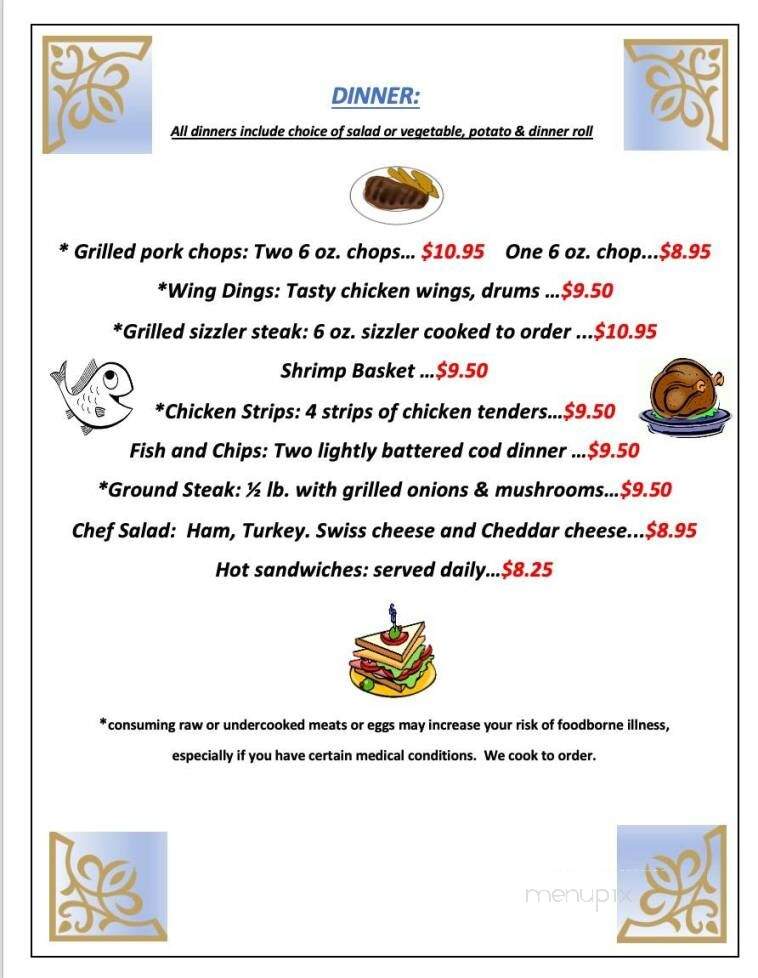 DINNER:

All dinners include choice of salad or vegetable, potato & dinner roll

* Grilled pork chops: Two 6 oz. chops… $10.95 One 6 oz. chop...$8.95

*Wing Dings: Tasty chicken wings, drums …$9.50

*Grilled sizzler steak: 6 oz. sizzler cooked to order ...$10.95

Shrimp Basket …$9.50

*Chicken Strips: 4 strips of chicken tenders…$9.50

Fish and Chips: Two lightly battered cod dinner …$9.50

*Ground Steak: ½ lb. with grilled onions & mushrooms…$9.50

Chef Salad: Ham, Turkey. Swiss cheese and Cheddar cheese...$8.95

Hot sandwiches: served daily…$8.25

*consuming raw or undercooked meats or eggs may increase your risk of foodborne illness, especially if you have certain medical conditions. We cook to order.

menupix